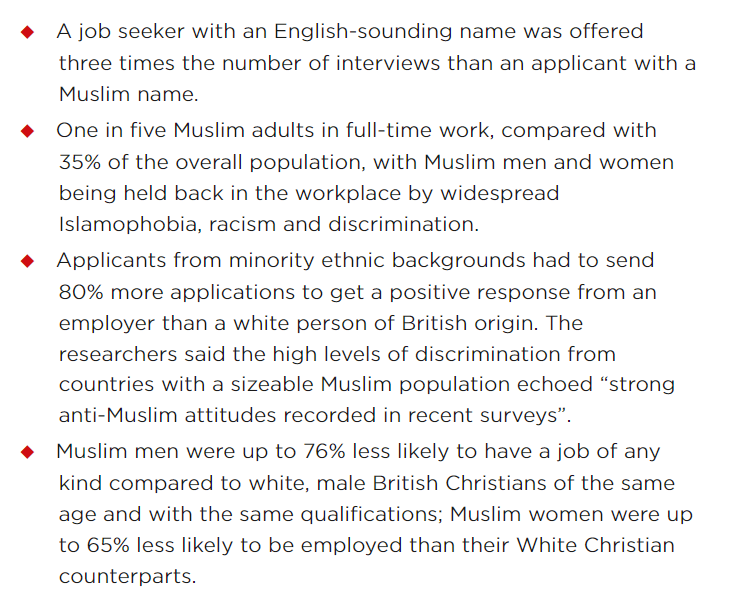 ◆ A job seeker with an English-sounding name was offered three times the number of interviews than an applicant with a Muslim name.

◆ One in five Muslim adults in full-time work, compared with 35% of the overall population, with Muslim men and women being held back in the workplace by widespread Islamophobia, racism and discrimination.

◆ Applicants from minority ethnic backgrounds had to send 80% more applications to get a positive response from an employer than a white person of British origin. The researchers said the high levels of discrimination from countries with a sizeable Muslim population echoed “strong anti-Muslim attitudes recorded in recent surveys”.

◆ Muslim men were up to 76% less likely to have a job of any kind compared to white, male British Christians of the same age and with the same qualifications; Muslim women were up to 65% less likely to be employed than their White Christian counterparts.